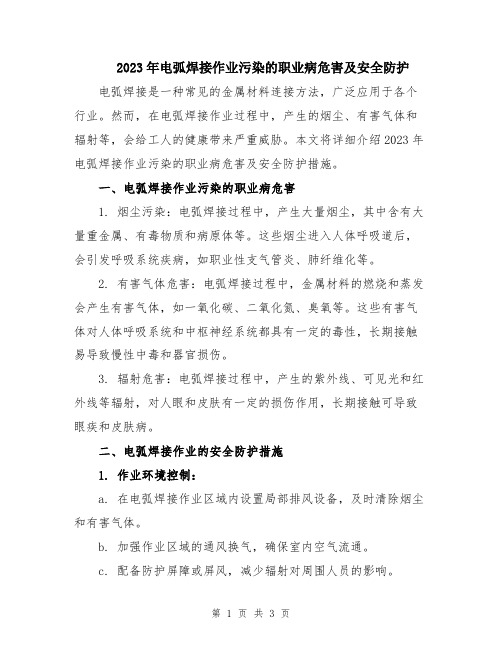 2023年电弧焊接作业污染的职业病危害及安全防护

电弧焊接是一种常见的金属材料连接方法，广泛应用于各个行业。然而，在电弧焊接作业过程中，产生的烟尘、有害气体和辐射等，会给工人的健康带来严重威胁。本文将详细介绍2023年电弧焊接作业污染的职业病危害及安全防护措施。

一、电弧焊接作业污染的职业病危害

1. 烟尘污染：电弧焊接过程中，产生大量烟尘，其中含有大量重金属、有毒物质和病原体等。这些烟尘进入人体呼吸道后，会引发呼吸系统疾病，如职业性支气管炎、肺纤维化等。

2. 有害气体危害：电弧焊接过程中，金属材料的燃烧和蒸发会产生有害气体，如一氧化碳、二氧化氮、臭氧等。这些有害气体对人体呼吸系统和中枢神经系统都具有一定的毒性，长期接触易导致慢性中毒和器官损伤。

3. 辐射危害：电弧焊接过程中，产生的紫外线、可见光和红外线等辐射，对人眼和皮肤有一定的损伤作用，长期接触可导致眼疾和皮肤病。

二、电弧焊接作业的安全防护措施

1. 作业环境控制：

a. 在电弧焊接作业区域内设置局部排风设备，及时清除烟尘和有害气体。

b. 加强作业区域的通风换气，确保室内空气流通。

c. 配备防护屏障或屏风，减少辐射对周围人员的影响。

第 1 页 共 3 页